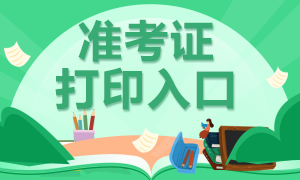 准考证
打印入口